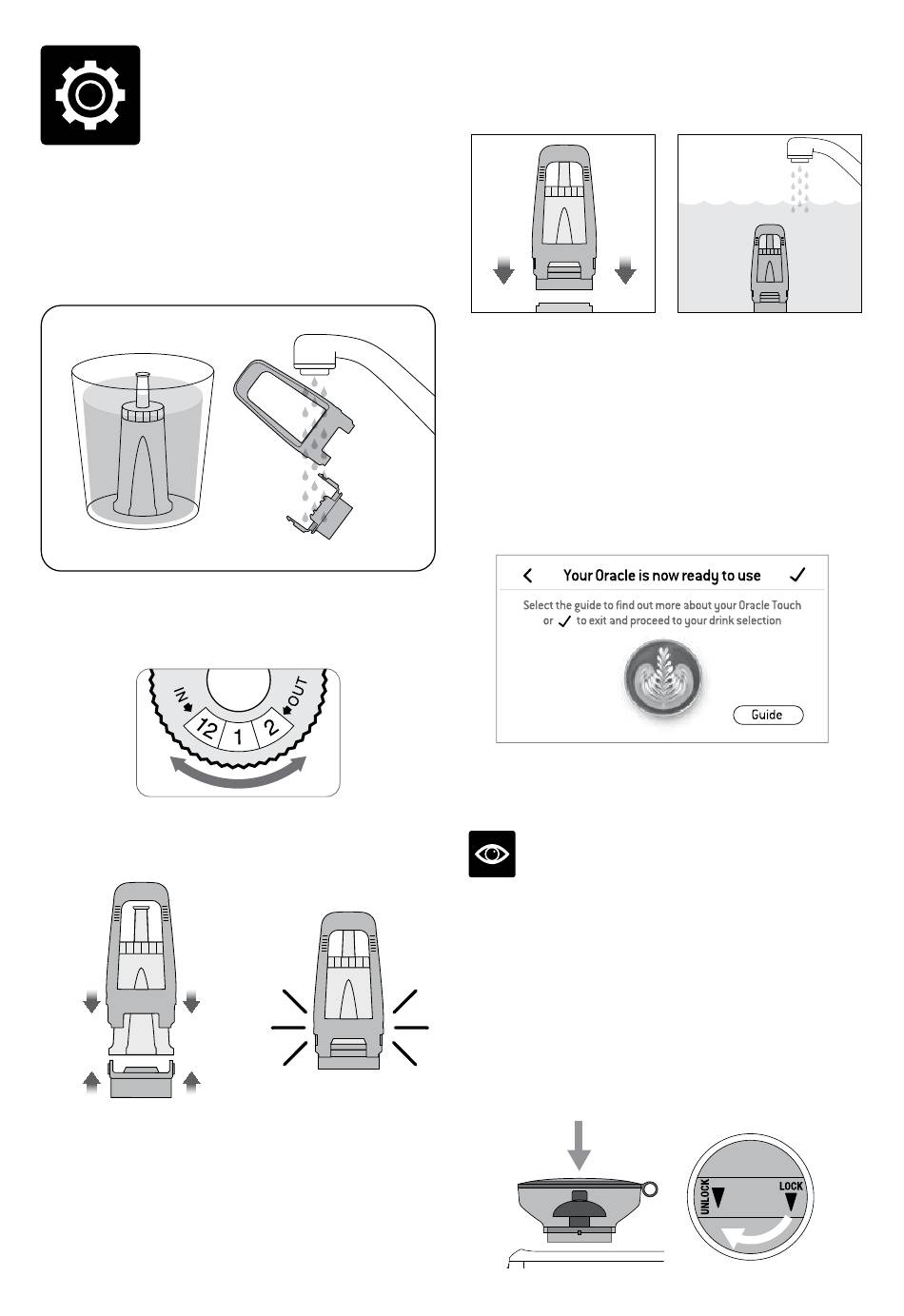 IN
12
1
2
OUT

Your Oracle is now ready to use

Select the guide to find out more about your Oracle Touch or ✓ to exit and proceed to your drink selection

Guide

UNLOCK
LOCK